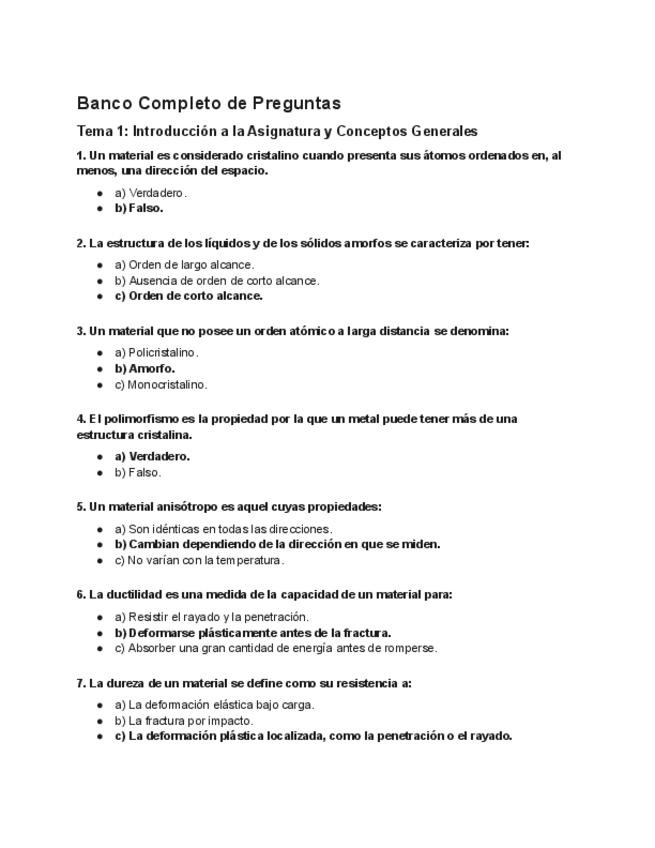 Banco Completo de Preguntas

Tema 1: Introducción a la Asignatura y Conceptos Generales

1. Un material es considerado cristalino cuando presenta sus átomos ordenados en, al menos, una dirección del espacio.

- a) Verdadero.
- b) Falso.

2. La estructura de los líquidos y de los sólidos amorfos se caracteriza por tener:

- a) Orden de largo alcance.
- b) Ausencia de orden de corto alcance.
- c) Orden de corto alcance.

3. Un material que no posee un orden atómico a larga distancia se denomina:

- a) Policristalino.
- b) Amorfo.
- c) Monocristalino.

4. El polimorfismo es la propiedad por la que un metal puede tener más de una estructura cristalina.

- a) Verdadero.
- b) Falso.

5. Un material anisótropo es aquel cuyas propiedades:

- a) Son idénticas en todas las direcciones.
- b) Cambian dependiendo de la dirección en que se miden.
- c) No varían con la temperatura.

6. La ductilidad es una medida de la capacidad de un material para:

- a) Resistir el rayado y la penetración.
- b) Deformarse plásticamente antes de la fractura.
- c) Absorber una gran cantidad de energía antes de romperse.

7. La dureza de un material se define como su resistencia a:

- a) La deformación elástica bajo carga.
- b) La fractura por impacto.
- c) La deformación plástica localizada, como la penetración o el rayado.